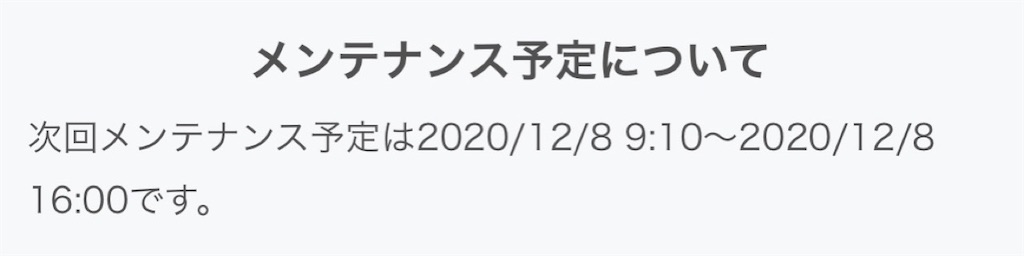 メンテナンス予定について

次回メンテナンス予定は2020/12/8 9:10〜2020/12/8 16:00です。